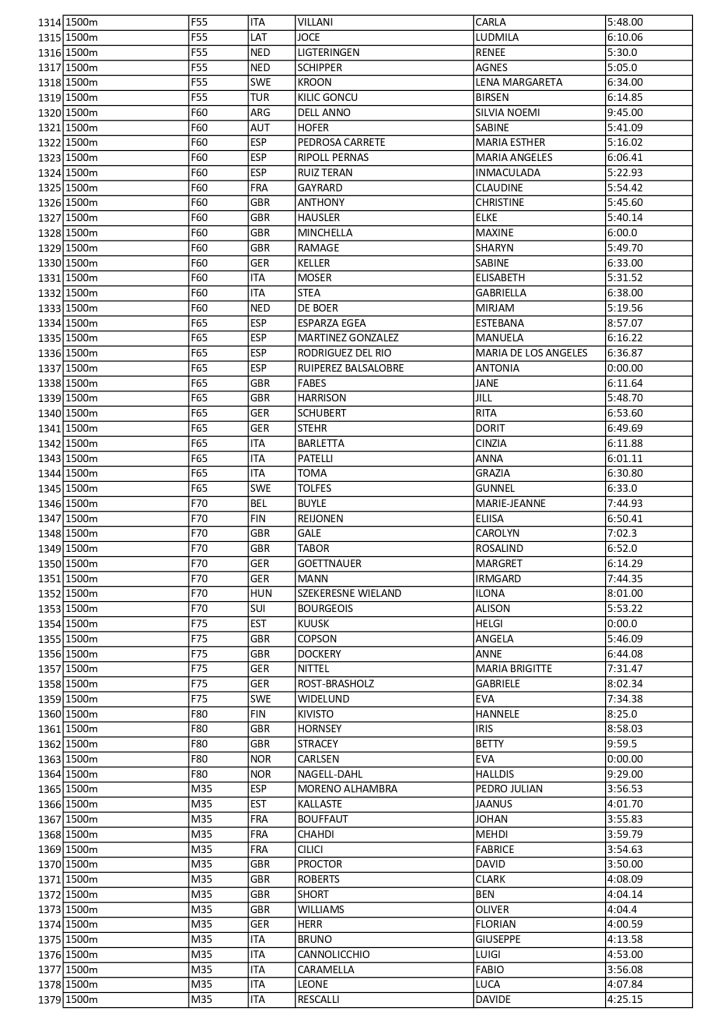 | 1314 | 1500m | F55 | ITA | VILLANI | CARLA | 5:48.00 |
|---|---|---|---|---|---|---|
| 1315 | 1500m | F55 | LAT | JOCE | LUDMILA | 6:10.06 |
| 1316 | 1500m | F55 | NED | LIGTERINGEN | RENEE | 5:30.0 |
| 1317 | 1500m | F55 | NED | SCHIPPER | AGNES | 5:05.0 |
| 1318 | 1500m | F55 | SWE | KROON | LENA MARGARETA | 6:34.00 |
| 1319 | 1500m | F55 | TUR | KILIC GONCU | BIRSEN | 6:14.85 |
| 1320 | 1500m | F60 | ARG | DELL ANNO | SILVIA NOEMI | 9:45.00 |
| 1321 | 1500m | F60 | AUT | HOFER | SABINE | 5:41.09 |
| 1322 | 1500m | F60 | ESP | PEDROSA CARRETE | MARIA ESTHER | 5:16.02 |
| 1323 | 1500m | F60 | ESP | RIPOLL PERNAS | MARIA ANGELES | 6:06.41 |
| 1324 | 1500m | F60 | ESP | RUIZ TERAN | INMACULADA | 5:22.93 |
| 1325 | 1500m | F60 | FRA | GAYRARD | CLAUDINE | 5:54.42 |
| 1326 | 1500m | F60 | GBR | ANTHONY | CHRISTINE | 5:45.60 |
| 1327 | 1500m | F60 | GBR | HAUSLER | ELKE | 5:40.14 |
| 1328 | 1500m | F60 | GBR | MINCHELLA | MAXINE | 6:00.0 |
| 1329 | 1500m | F60 | GBR | RAMAGE | SHARYN | 5:49.70 |
| 1330 | 1500m | F60 | GER | KELLER | SABINE | 6:33.00 |
| 1331 | 1500m | F60 | ITA | MOSER | ELISABETH | 5:31.52 |
| 1332 | 1500m | F60 | ITA | STEA | GABRIELLA | 6:38.00 |
| 1333 | 1500m | F60 | NED | DE BOER | MIRJAM | 5:19.56 |
| 1334 | 1500m | F65 | ESP | ESPARZA EGEA | ESTEBANA | 8:57.07 |
| 1335 | 1500m | F65 | ESP | MARTINEZ GONZALEZ | MANUELA | 6:16.22 |
| 1336 | 1500m | F65 | ESP | RODRIGUEZ DEL RIO | MARIA DE LOS ANGELES | 6:36.87 |
| 1337 | 1500m | F65 | ESP | RUIPEREZ BALSALOBRE | ANTONIA | 0:00.00 |
| 1338 | 1500m | F65 | GBR | FABES | JANE | 6:11.64 |
| 1339 | 1500m | F65 | GBR | HARRISON | JILL | 5:48.70 |
| 1340 | 1500m | F65 | GER | SCHUBERT | RITA | 6:53.60 |
| 1341 | 1500m | F65 | GER | STEHR | DORIT | 6:49.69 |
| 1342 | 1500m | F65 | ITA | BARLETTA | CINZIA | 6:11.88 |
| 1343 | 1500m | F65 | ITA | PATELLI | ANNA | 6:01.11 |
| 1344 | 1500m | F65 | ITA | TOMA | GRAZIA | 6:30.80 |
| 1345 | 1500m | F65 | SWE | TOLFES | GUNNEL | 6:33.0 |
| 1346 | 1500m | F70 | BEL | BUYLE | MARIE-JEANNE | 7:44.93 |
| 1347 | 1500m | F70 | FIN | REIJONEN | ELIISA | 6:50.41 |
| 1348 | 1500m | F70 | GBR | GALE | CAROLYN | 7:02.3 |
| 1349 | 1500m | F70 | GBR | TABOR | ROSALIND | 6:52.0 |
| 1350 | 1500m | F70 | GER | GOETTNAUER | MARGRET | 6:14.29 |
| 1351 | 1500m | F70 | GER | MANN | IRMGARD | 7:44.35 |
| 1352 | 1500m | F70 | HUN | SZEKERESNE WIELAND | ILONA | 8:01.00 |
| 1353 | 1500m | F70 | SUI | BOURGEOIS | ALISON | 5:53.22 |
| 1354 | 1500m | F75 | EST | KUUSK | HELGI | 0:00.0 |
| 1355 | 1500m | F75 | GBR | COPSON | ANGELA | 5:46.09 |
| 1356 | 1500m | F75 | GBR | DOCKERY | ANNE | 6:44.08 |
| 1357 | 1500m | F75 | GER | NITTEL | MARIA BRIGITTE | 7:31.47 |
| 1358 | 1500m | F75 | GER | ROST-BRASHOLZ | GABRIELE | 8:02.34 |
| 1359 | 1500m | F75 | SWE | WIDELUND | EVA | 7:34.38 |
| 1360 | 1500m | F80 | FIN | KIVISTO | HANNELE | 8:25.0 |
| 1361 | 1500m | F80 | GBR | HORNSEY | IRIS | 8:58.03 |
| 1362 | 1500m | F80 | GBR | STRACEY | BETTY | 9:59.5 |
| 1363 | 1500m | F80 | NOR | CARLSEN | EVA | 0:00.00 |
| 1364 | 1500m | F80 | NOR | NAGELL-DAHL | HALLDIS | 9:29.00 |
| 1365 | 1500m | M35 | ESP | MORENO ALHAMBRA | PEDRO JULIAN | 3:56.53 |
| 1366 | 1500m | M35 | EST | KALLASTE | JAANUS | 4:01.70 |
| 1367 | 1500m | M35 | FRA | BOUFFAUT | JOHAN | 3:55.83 |
| 1368 | 1500m | M35 | FRA | CHAHDI | MEHDI | 3:59.79 |
| 1369 | 1500m | M35 | FRA | CILICI | FABRICE | 3:54.63 |
| 1370 | 1500m | M35 | GBR | PROCTOR | DAVID | 3:50.00 |
| 1371 | 1500m | M35 | GBR | ROBERTS | CLARK | 4:08.09 |
| 1372 | 1500m | M35 | GBR | SHORT | BEN | 4:04.14 |
| 1373 | 1500m | M35 | GBR | WILLIAMS | OLIVER | 4:04.4 |
| 1374 | 1500m | M35 | GER | HERR | FLORIAN | 4:00.59 |
| 1375 | 1500m | M35 | ITA | BRUNO | GIUSEPPE | 4:13.58 |
| 1376 | 1500m | M35 | ITA | CANNOLICCHIO | LUIGI | 4:53.00 |
| 1377 | 1500m | M35 | ITA | CARAMELLA | FABIO | 3:56.08 |
| 1378 | 1500m | M35 | ITA | LEONE | LUCA | 4:07.84 |
| 1379 | 1500m | M35 | ITA | RESCALLI | DAVIDE | 4:25.15 |